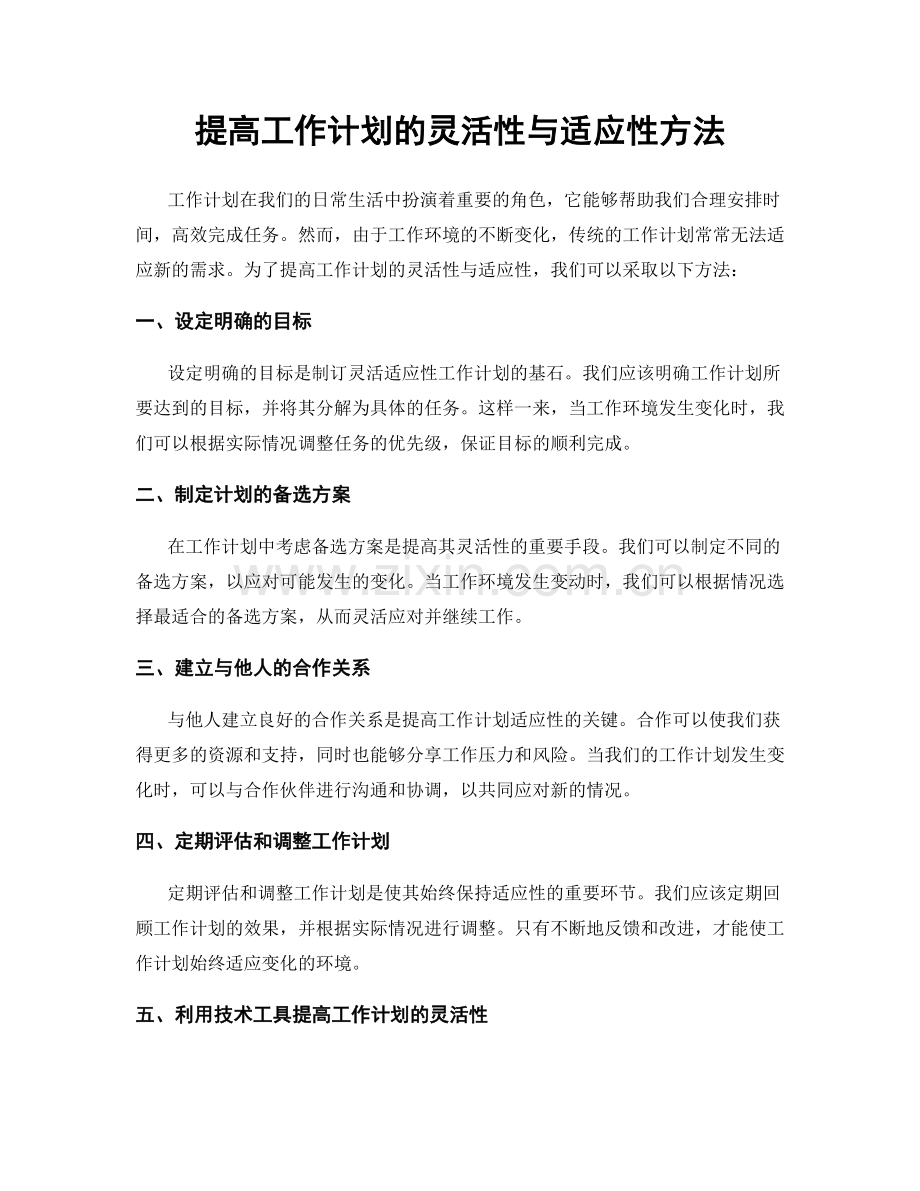 提高工作计划的灵活性与适应性方法

工作计划在我们的日常生活中扮演着重要的角色，它能够帮助我们合理安排时间，高效完成任务。然而，由于工作环境的不断变化，传统的工作计划常常无法适应新的需求。为了提高工作计划的灵活性与适应性，我们可以采取以下方法：

一、设定明确的目标

设定明确的目标是制订灵活适应性工作计划的基石。我们应该明确工作计划所要达到的目标，并将其分解为具体的任务。这样一来，当工作环境发生变化时，我们可以根据实际情况调整任务的优先级，保证目标的顺利完成。

二、制定计划的备选方案

在工作计划中考虑备选方案是提高其灵活性的重要手段。我们可以制定不同的备选方案，以应对可能发生的变化。当工作环境发生变动时，我们可以根据情况选择最适合的备选方案，从而灵活应对并继续工作。

三、建立与他人的合作关系

与他人建立良好的合作关系是提高工作计划适应性的关键。合作可以使我们获得更多的资源和支持，同时也能够分享工作压力和风险。当我们的工作计划发生变化时，可以与合作伙伴进行沟通和协调，以共同应对新的情况。

四、定期评估和调整工作计划

定期评估和调整工作计划是使其始终保持适应性的重要环节。我们应该定期回顾工作计划的效果，并根据实际情况进行调整。只有不断地反馈和改进，才能使工作计划始终适应变化的环境。

五、利用技术工具提高工作计划的灵活性

www.zixin.com.cn